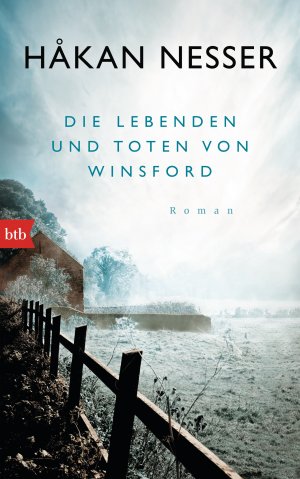 HÅKAN NESSER

DIE LEBENDEN UND TOTEN VON WINSFORD

Roman

btb